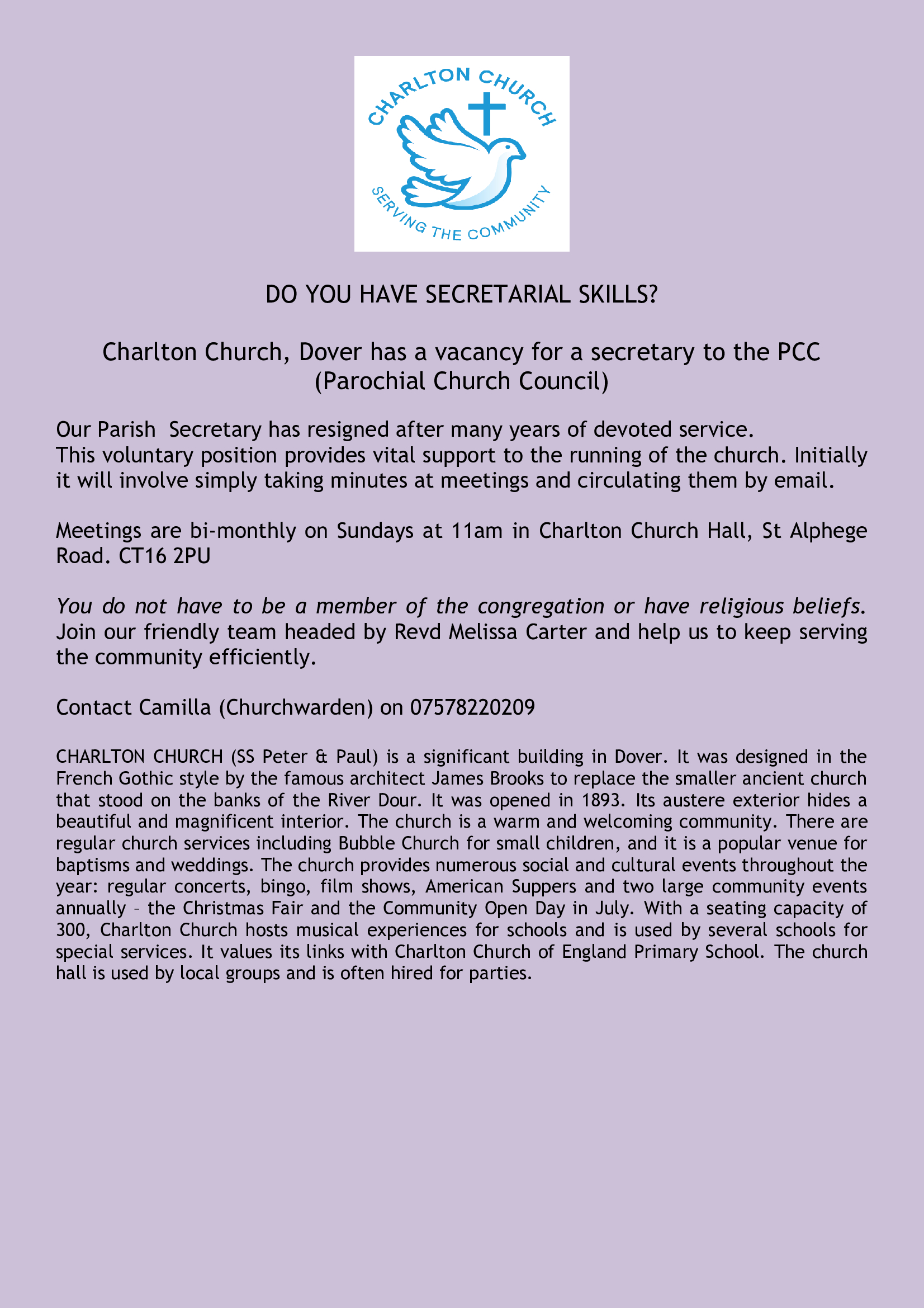 CHARLTON CHURCH

SERVING THE COMMUNITY

DO YOU HAVE SECRETARIAL SKILLS?

Charlton Church, Dover has a vacancy for a secretary to the PCC (Parochial Church Council)

Our Parish Secretary has resigned after many years of devoted service.
This voluntary position provides vital support to the running of the church. Initially it will involve simply taking minutes at meetings and circulating them by email.

Meetings are bi-monthly on Sundays at 11am in Charlton Church Hall, St Alphege Road. CT16 2PU

You do not have to be a member of the congregation or have religious beliefs. Join our friendly team headed by Revd Melissa Carter and help us to keep serving the community efficiently.

Contact Camilla (Churchwarden) on 07578220209

CHARLTON CHURCH (SS Peter & Paul) is a significant building in Dover. It was designed in the French Gothic style by the famous architect James Brooks to replace the smaller ancient church that stood on the banks of the River Dour. It was opened in 1893. Its austere exterior hides a beautiful and magnificent interior. The church is a warm and welcoming community. There are regular church services including Bubble Church for small children, and it is a popular venue for baptisms and weddings. The church provides numerous social and cultural events throughout the year: regular concerts, bingo, film shows, American Suppers and two large community events annually – the Christmas Fair and the Community Open Day in July. With a seating capacity of 300, Charlton Church hosts musical experiences for schools and is used by several schools for special services. It values its links with Charlton Church of England Primary School. The church hall is used by local groups and is often hired for parties.